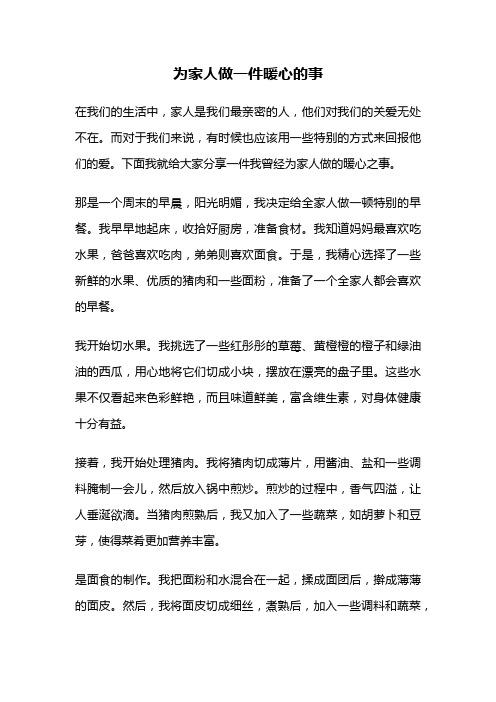 为家人做一件暖心的事

在我们的生活中，家人是我们最亲密的人，他们对我们的关爱无处不在。而对于我们来说，有时候也应该用一些特别的方式来回报他们的爱。下面我就给大家分享一件我曾经为家人做的暖心之事。

那是一个周末的早晨，阳光明媚，我决定给全家人做一顿特别的早餐。我早早地起床，收拾好厨房，准备食材。我知道妈妈最喜欢吃水果，爸爸喜欢吃肉，弟弟则喜欢面食。于是，我精心选择了一些新鲜的水果、优质的猪肉和一些面粉，准备了一个全家人都会喜欢的早餐。

我开始切水果。我挑选了一些红彤彤的草莓、黄橙橙的橙子和绿油油的西瓜，用心地将它们切成小块，摆放在漂亮的盘子里。这些水果不仅看起来色彩鲜艳，而且味道鲜美，富含维生素，对身体健康十分有益。

接着，我开始处理猪肉。我将猪肉切成薄片，用酱油、盐和一些调料腌制一会儿，然后放入锅中煎炒。煎炒的过程中，香气四溢，让人垂涎欲滴。当猪肉煎熟后，我又加入了一些蔬菜，如胡萝卜和豆芽，使得菜肴更加营养丰富。

是面食的制作。我把面粉和水混合在一起，揉成面团后，擀成薄薄的面皮。然后，我将面皮切成细丝，煮熟后，加入一些调料和蔬菜，